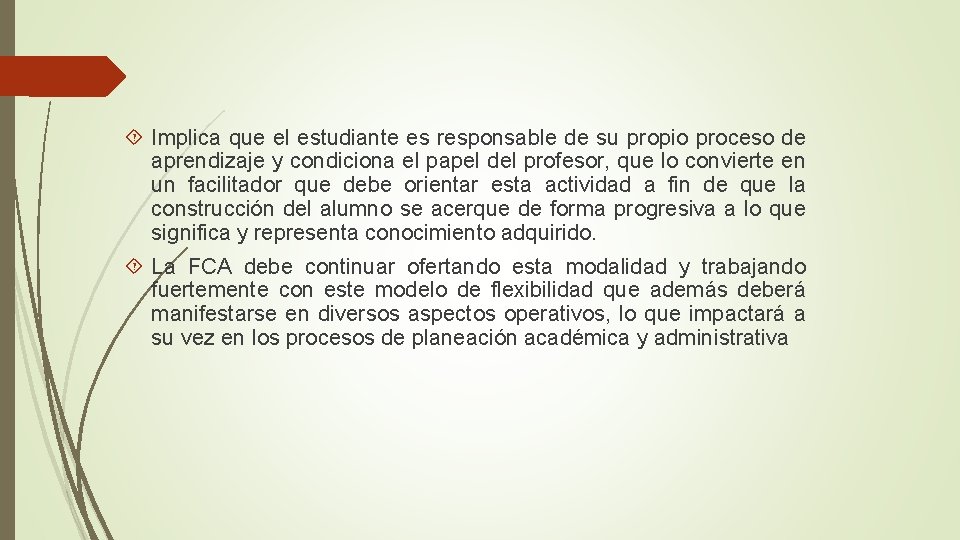 Implica que el estudiante es responsable de su propio proceso de aprendizaje y condiciona el papel del profesor, que lo convierte en un facilitador que debe orientar esta actividad a fin de que la construcción del alumno se acerque de forma progresiva a lo que significa y representa conocimiento adquirido.

La FCA debe continuar ofertando esta modalidad y trabajando fuertemente con este modelo de flexibilidad que además deberá manifestarse en diversos aspectos operativos, lo que impactará a su vez en los procesos de planeación académica y administrativa